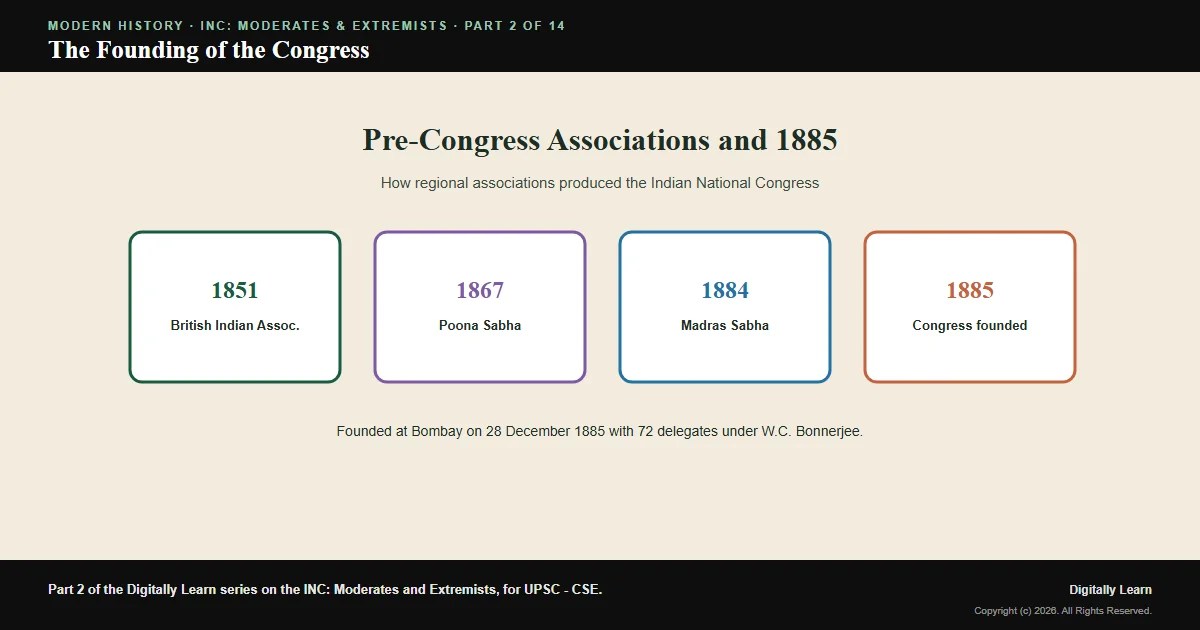 MODERN HISTORY · INC: MODERATES & EXTREMISTS · PART 2 OF 14
The Founding of the Congress

Pre-Congress Associations and 1885

How regional associations produced the Indian National Congress

1851
British Indian Assoc.

1867
Poona Sabha

1884
Madras Sabha

1885
Congress founded

Founded at Bombay on 28 December 1885 with 72 delegates under W.C. Bonnerjee.

Part 2 of the Digitally Learn series on the INC: Moderates and Extremists, for UPSC - CSE.

Digitally Learn
Copyright (c) 2026. All Rights Reserved.